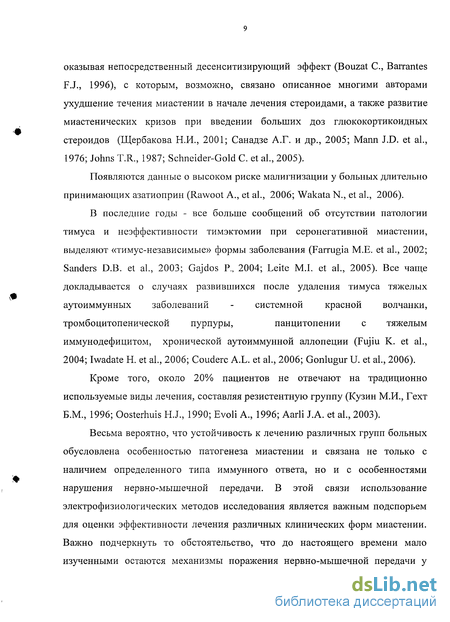 9

оказывая непосредственный десенситизирующий эффект (Bouzat C., Barrantes F.J., 1996), с которым, возможно, связано описанное многими авторами ухудшение течения миастении в начале лечения стероидами, а также развитие миастенических кризов при введении больших доз глюкокортикоидных стероидов (Щербакова Н.И., 2001; Санадзе А.Г. и др., 2005; Mann J.D. et al., 1976; Johns T.R., 1987; Schneider-Gold C. et al., 2005).

Появляются данные о высоком риске малигнизации у больных длительно принимающих азатиоприн (Rawoot A., et al., 2006; Wakata N., et al., 2006).

В последние годы - все больше сообщений об отсутствии патологии тимуса и неэффективности тимэктомии при серонегативной миастении, выделяют «тимус-независимые» формы заболевания (Farrugia M.E. et al., 2002; Sanders D.B. et al., 2003; Gajdos P., 2004; Leite M.I. et al., 2005). Все чаще докладывается о случаях развившихся после удаления тимуса тяжелых аутоиммунных заболеваний - системной красной волчанки, тромбоцитопенической пурпуры, панцитопении с тяжелым иммунодефицитом, хронической аутоиммунной аллопеции (Fujiu K. et al., 2004; Iwadate H. et al., 2006; Couderc A.L. et al., 2006; Gonlugur U. et al., 2006).

Кроме того, около 20% пациентов не отвечают на традиционно используемые виды лечения, составляя резистентную группу (Кузин М.И., Гехт Б.М., 1996; Oosterhuis H.J., 1990; Evoli A., 1996; Aarli J.A. et al., 2003).

Весьма вероятно, что устойчивость к лечению различных групп больных обусловлена особенностью патогенеза миастении и связана не только с наличием определенного типа иммунного ответа, но и с особенностями нарушения нервно-мышечной передачи. В этой связи использование электрофизиологических методов исследования является важным подспорьем для оценки эффективности лечения различных клинических форм миастении. Важно подчеркнуть то обстоятельство, что до настоящего времени мало изученными остаются механизмы поражения нервно-мышечной передачи у

dsLib.net
библиотека диссертаций